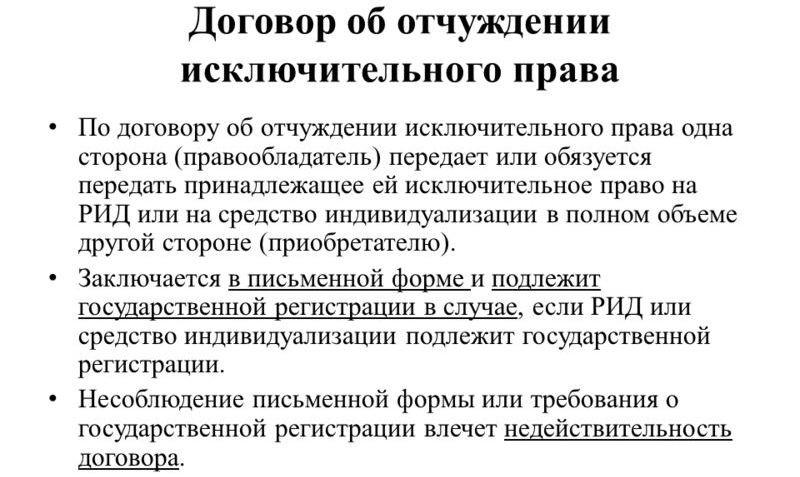 Договор об отчуждении исключительного права

• По договору об отчуждении исключительного права одна сторона (правообладатель) передает или обязуется передать принадлежащее ей исключительное право на РИД или на средство индивидуализации в полном объеме другой стороне (приобретателю).

• Заключается в письменной форме и подлежит государственной регистрации в случае, если РИД или средство индивидуализации подлежит государственной регистрации.

• Несоблюдение письменной формы или требования о государственной регистрации влечет недействительность договора.